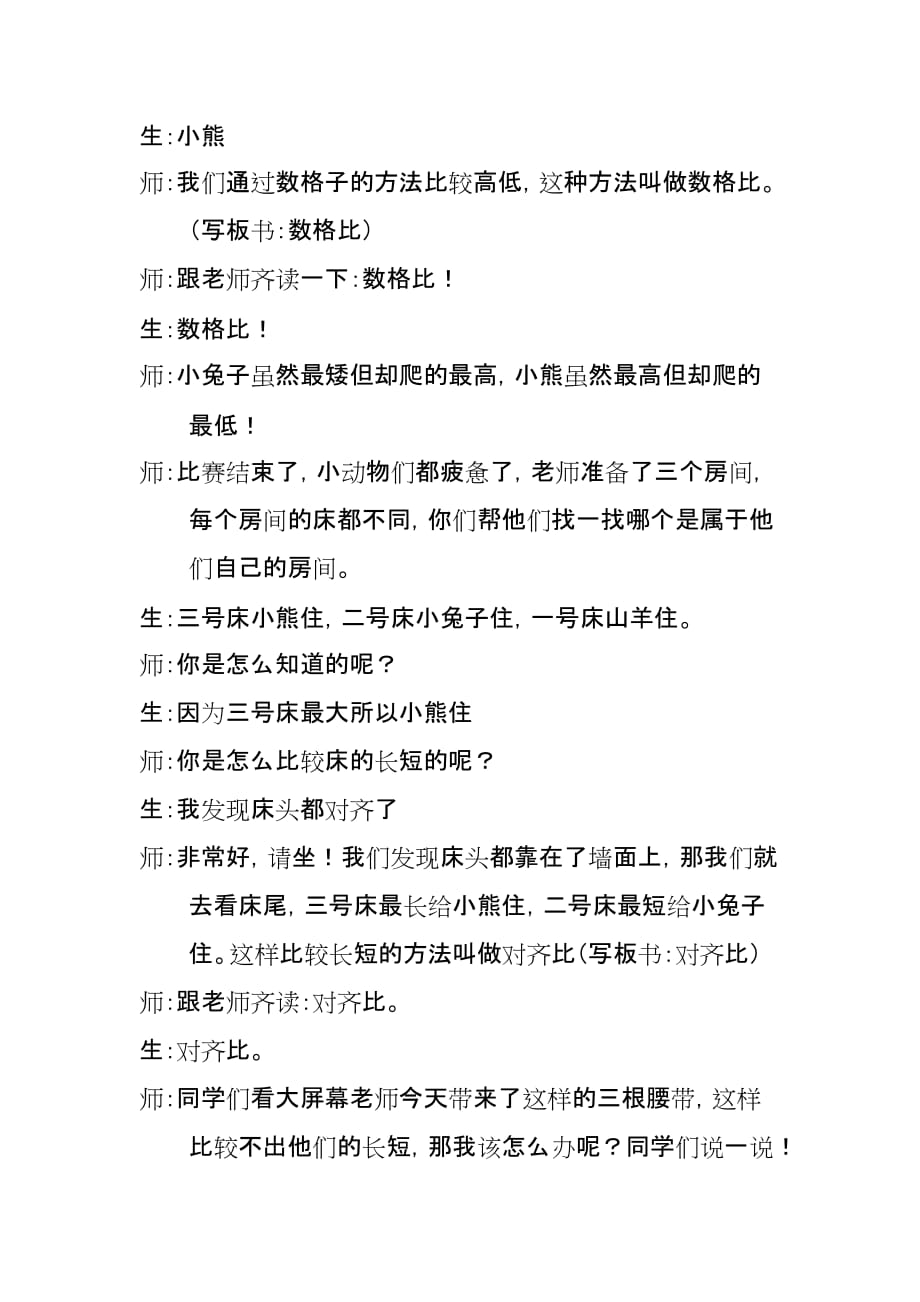 生:小熊

师:我们通过数格子的方法比较高低，这种方法叫做数格比。（写板书:数格比）

师:跟老师齐读一下:数格比！

生:数格比！

师:小兔子虽然最矮但却爬的最高，小熊虽然最高但却爬的最低！

师:比赛结束了，小动物们都疲惫了，老师准备了三个房间，每个房间的床都不同，你们帮他们找一找哪个是属于他们自己的房间。

生:三号床小熊住，二号床小兔子住，一号床山羊住。

师:你是怎么知道的呢？

生:因为三号床最大所以小熊住

师:你是怎么比较床的长短的呢？

生:我发现床头都对齐了

师:非常好，请坐！我们发现床头都靠在了墙面上，那我们就去看床尾，三号床最长给小熊住，二号床最短给小兔子住。这样比较长短的方法叫做对齐比（写板书:对齐比）

师:跟老师齐读:对齐比。

生:对齐比。

师:同学们看大屏幕老师今天带来了这样的三根腰带，这样比较不出他们的长短，那我该怎么办呢？同学们说一说！